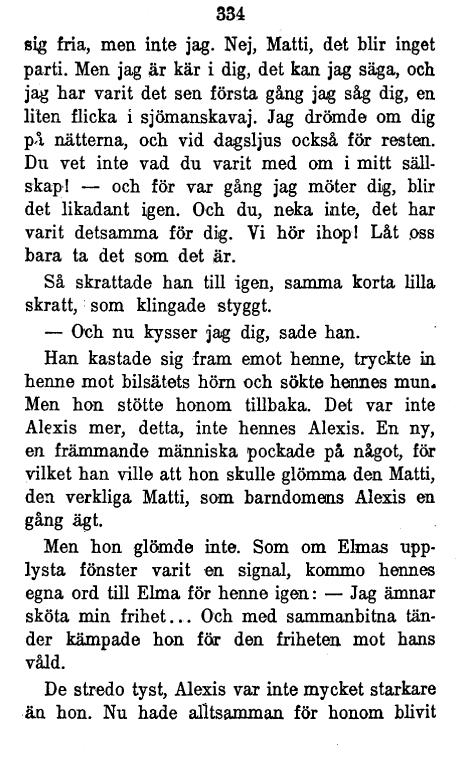 334

sig fria, men inte jag. Nej, Matti, det blir inget parti. Men jag är kär i dig, det kan jag säga, och jag har varit det sen första gång jag såg dig, en liten flicka i sjömanskavaj. Jag drömde om dig på nätterna, och vid dagsljus också för resten. Du vet inte vad du varit med om i mitt sällskap! — och för var gång jag möter dig, blir det likadant igen. Och du, neka inte, det har varit detsamma för dig. Vi hör ihop! Låt oss bara ta det som det är.

Så skrattade han till igen, samma korta lilla skratt, som klingade styggt.

— Och nu kysser jag dig, sade han.

Han kastade sig fram emot henne, tryckte in henne mot bilsätets hörn och sökte hennes mun. Men hon stötte honom tillbaka. Det var inte Alexis mer, detta, inte hennes Alexis. En ny, en främmande människa pockade på något, för vilket han ville att hon skulle glömma den Matti, den verkliga Matti, som barndomens Alexis en gång ägt.

Men hon glömde inte. Som om Elmas upplysta fönster varit en signal, kommo hennes egna ord till Elma för henne igen: — Jag ämnar sköta min frihet... Och med sammanbitna tänder kämpade hon för den friheten mot hans våld.

De stredo tyst, Alexis var inte mycket starkare än hon. Nu hade alltsamman för honom blivit